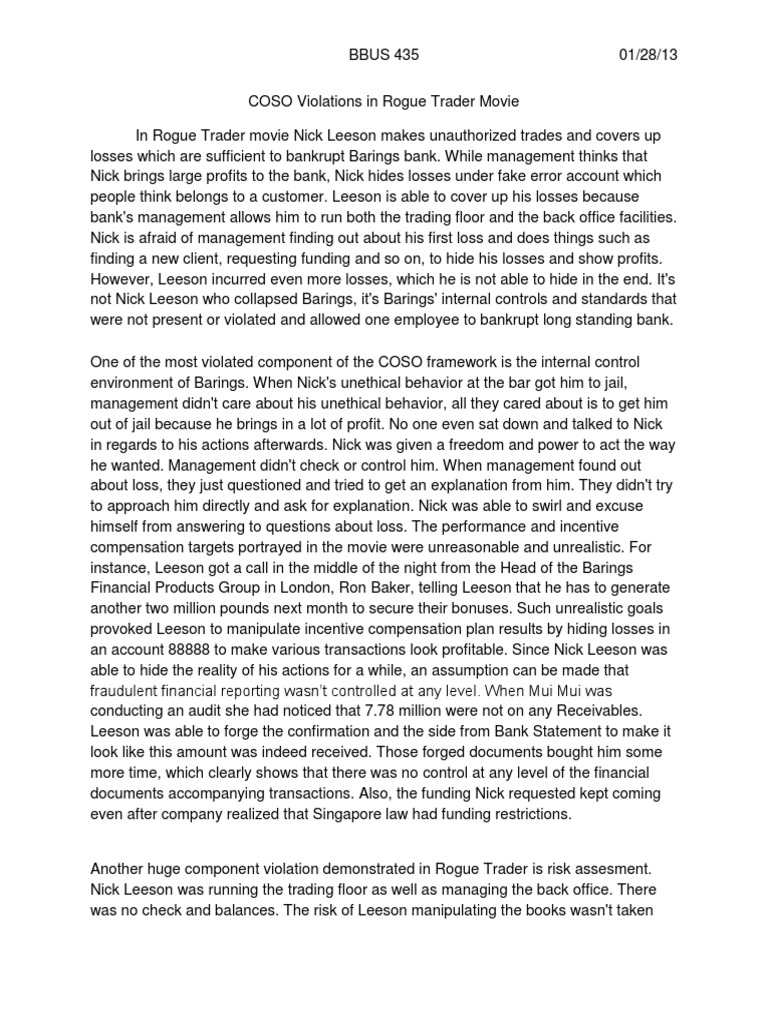 BBUS 435 01/28/13

COSO Violations in Rogue Trader Movie

In Rogue Trader movie Nick Leeson makes unauthorized trades and covers up losses which are sufficient to bankrupt Barings bank. While management thinks that Nick brings large profits to the bank, Nick hides losses under fake error account which people think belongs to a customer. Leeson is able to cover up his losses because bank's management allows him to run both the trading floor and the back office facilities. Nick is afraid of management finding out about his first loss and does things such as finding a new client, requesting funding and so on, to hide his losses and show profits. However, Leeson incurred even more losses, which he is not able to hide in the end. It's not Nick Leeson who collapsed Barings, it's Barings' internal controls and standards that were not present or violated and allowed one employee to bankrupt long standing bank.

One of the most violated component of the COSO framework is the internal control environment of Barings. When Nick's unethical behavior at the bar got him to jail, management didn't care about his unethical behavior, all they cared about is to get him out of jail because he brings in a lot of profit. No one even sat down and talked to Nick in regards to his actions afterwards. Nick was given a freedom and power to act the way he wanted. Management didn't check or control him. When management found out about loss, they just questioned and tried to get an explanation from him. They didn't try to approach him directly and ask for explanation. Nick was able to swirl and excuse himself from answering to questions about loss. The performance and incentive compensation targets portrayed in the movie were unreasonable and unrealistic. For instance, Leeson got a call in the middle of the night from the Head of the Barings Financial Products Group in London, Ron Baker, telling Leeson that he has to generate another two million pounds next month to secure their bonuses. Such unrealistic goals provoked Leeson to manipulate incentive compensation plan results by hiding losses in an account 88888 to make various transactions look profitable. Since Nick Leeson was able to hide the reality of his actions for a while, an assumption can be made that fraudulent financial reporting wasn't controlled at any level. When Mui Mui was conducting an audit she had noticed that 7.78 million were not on any Receivables. Leeson was able to forge the confirmation and the side from Bank Statement to make it look like this amount was indeed received. Those forged documents bought him some more time, which clearly shows that there was no control at any level of the financial documents accompanying transactions. Also, the funding Nick requested kept coming even after company realized that Singapore law had funding restrictions.

Another huge component violation demonstrated in Rogue Trader is risk assesment. Nick Leeson was running the trading floor as well as managing the back office. There was no check and balances. The risk of Leeson manipulating the books wasn't taken